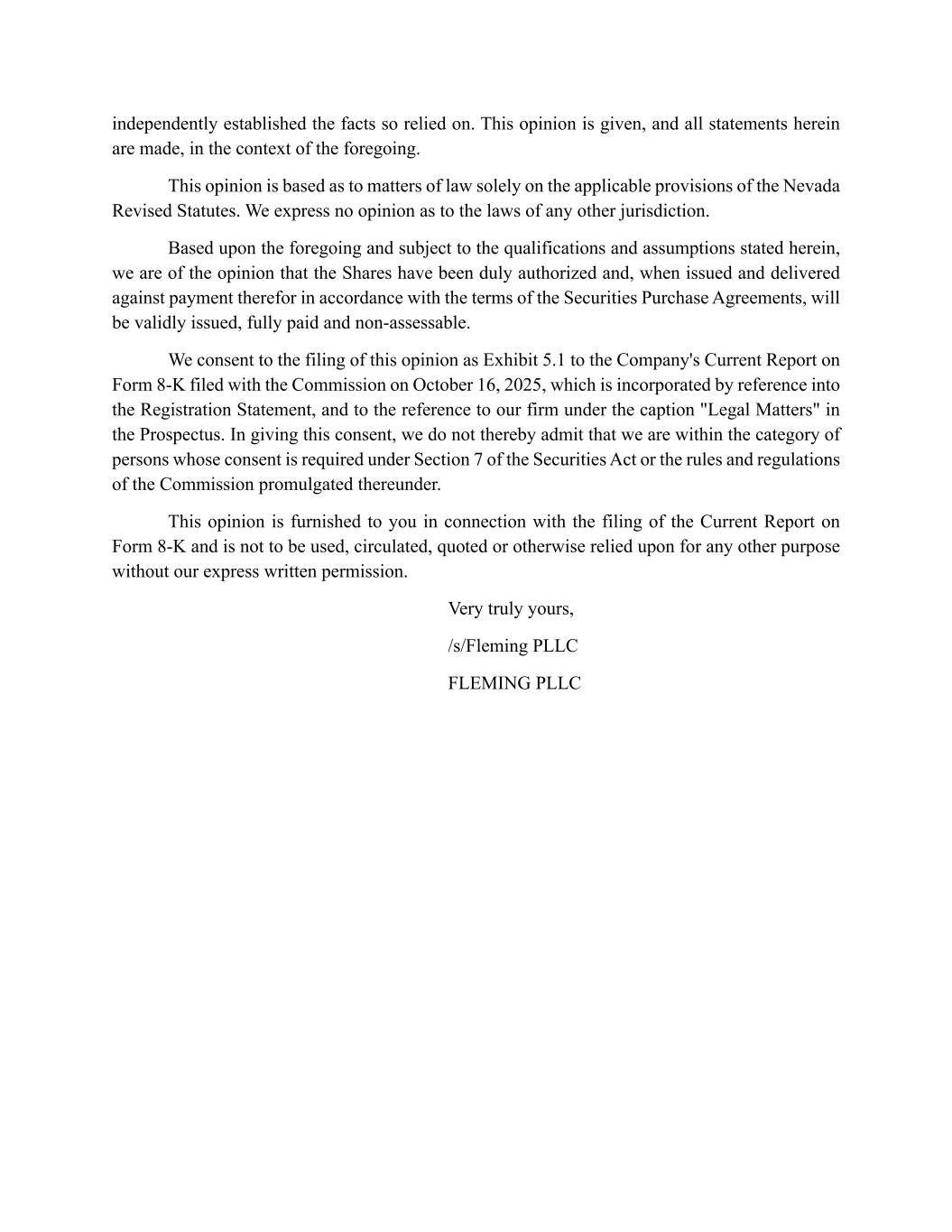 independently established the facts so relied on. This opinion is given, and all statements herein are made, in the context of the foregoing.

This opinion is based as to matters of law solely on the applicable provisions of the Nevada Revised Statutes. We express no opinion as to the laws of any other jurisdiction.

Based upon the foregoing and subject to the qualifications and assumptions stated herein, we are of the opinion that the Shares have been duly authorized and, when issued and delivered against payment therefor in accordance with the terms of the Securities Purchase Agreements, will be validly issued, fully paid and non-assessable.

We consent to the filing of this opinion as Exhibit 5.1 to the Company's Current Report on Form 8-K filed with the Commission on October 16, 2025, which is incorporated by reference into the Registration Statement, and to the reference to our firm under the caption "Legal Matters" in the Prospectus. In giving this consent, we do not thereby admit that we are within the category of persons whose consent is required under Section 7 of the Securities Act or the rules and regulations of the Commission promulgated thereunder.

This opinion is furnished to you in connection with the filing of the Current Report on Form 8-K and is not to be used, circulated, quoted or otherwise relied upon for any other purpose without our express written permission.

Very truly yours,

/s/Fleming PLLC

FLEMING PLLC